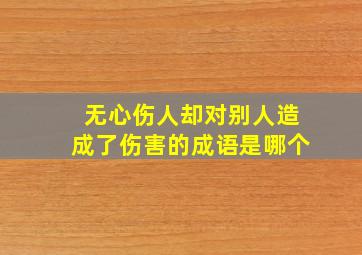 无心伤人却对别人造成了伤害的成语是哪个